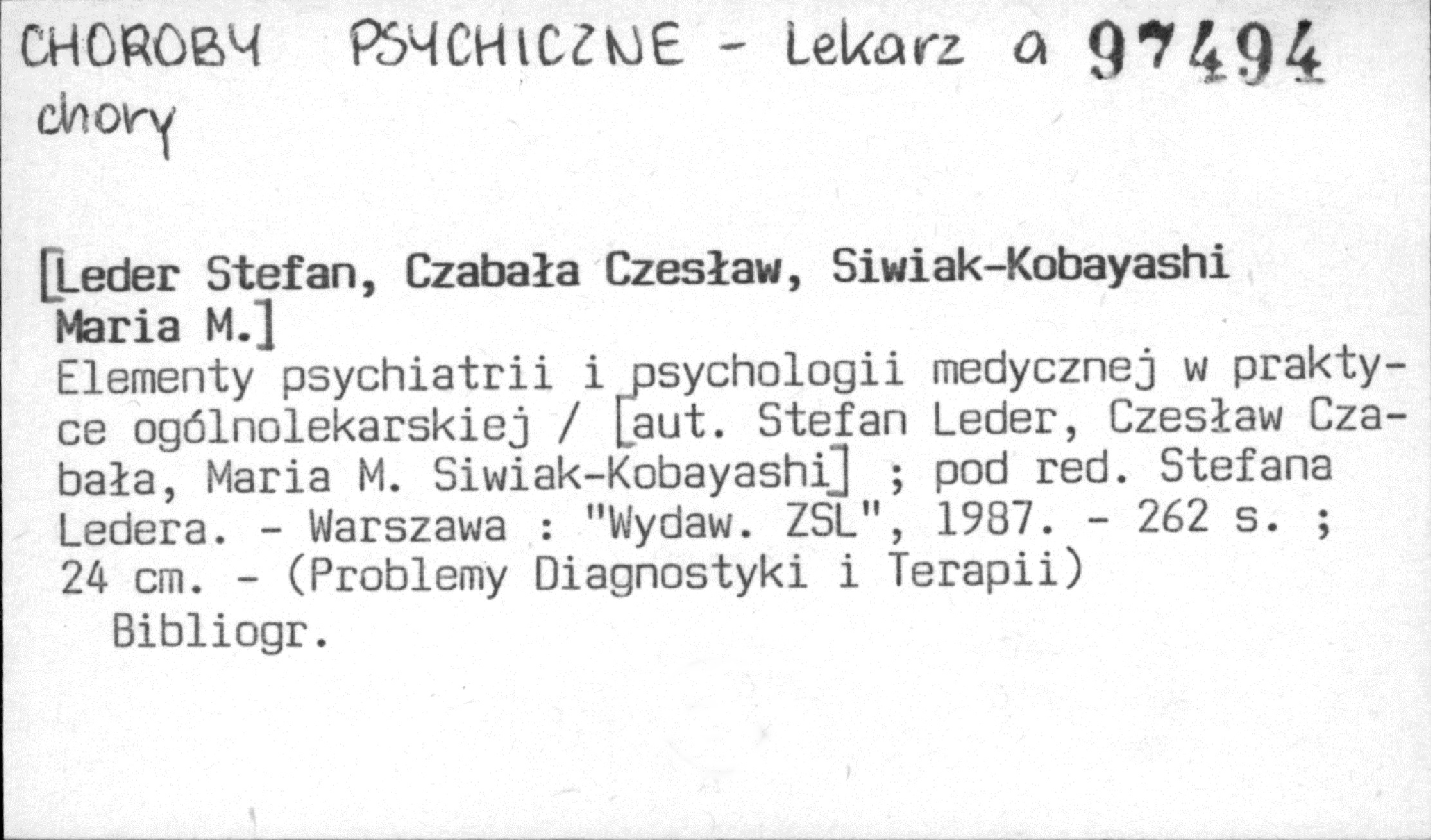 CHOROBY PSYCHICZNE - Lekarz a chory

97494

[Leder Stefan, Czabała Czesław, Siwiak-Kobayashi Maria M.]

Elementy psychiatrii i psychologii medycznej w praktyce ogólnolekarskiej / [aut. Stefan Leder, Czesław Czabała, Maria M. Siwiak-Kobayashi] ; pod red. Stefana Ledera. - Warszawa : "Wydaw. ZSL", 1987. - 262 s. ; 24 cm. - (Problemy Diagnostyki i Terapii)

Bibliogr.